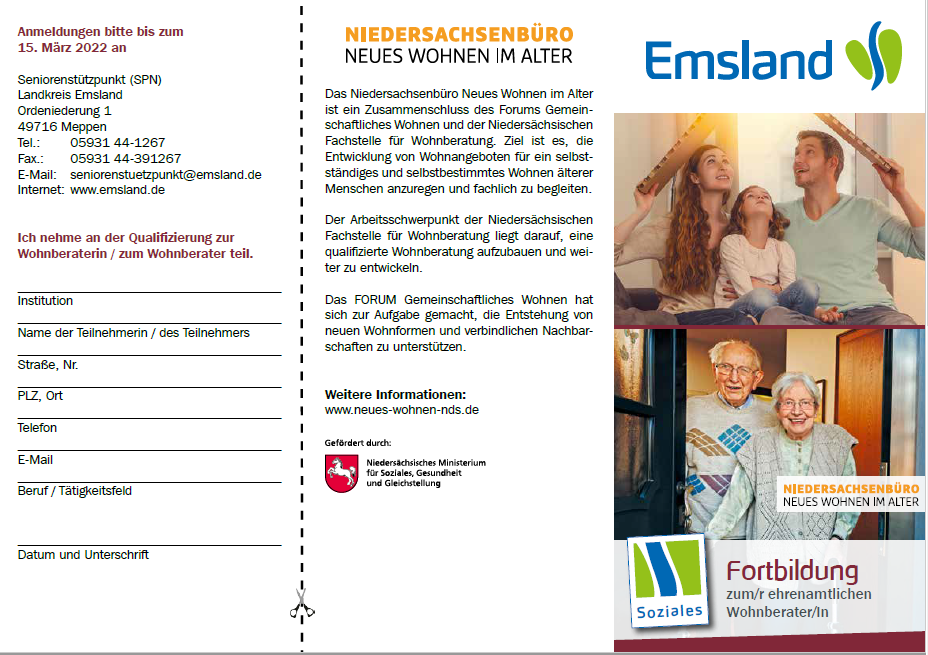 Anmeldungen bitte bis zum 15. März 2022 an

Seniorenstützpunkt (SPN)
Landkreis Emsland
Ordeniederung 1
49716 Meppen
Tel.: 05931 44-1267
Fax.: 05931 44-391267
E-Mail: seniorenstuetzpunkt@emsland.de
Internet: www.emsland.de

Ich nehme an der Qualifizierung zur Wohnberaterin / zum Wohnberater teil.

Institution

Name der Teilnehmerin / des Teilnehmers

Straße, Nr.

PLZ, Ort

Telefon

E-Mail

Beruf / Tätigkeitsfeld

Datum und Unterschrift

NIEDERSACHSENBÜRO
NEUES WOHNEN IM ALTER

Das Niedersachsenbüro Neues Wohnen im Alter ist ein Zusammenschluss des Forums Gemeinschaftliches Wohnen und der Niedersächsischen Fachstelle für Wohnberatung. Ziel ist es, die Entwicklung von Wohnangeboten für ein selbstständiges und selbstbestimmtes Wohnen älterer Menschen anzuregen und fachlich zu begleiten.

Der Arbeitsschwerpunkt der Niedersächsischen Fachstelle für Wohnberatung liegt darauf, eine qualifizierte Wohnberatung aufzubauen und weiter zu entwickeln.

Das FORUM Gemeinschaftliches Wohnen hat sich zur Aufgabe gemacht, die Entstehung von neuen Wohnformen und verbindlichen Nachbarschaften zu unterstützen.

Weitere Informationen:
www.neues-wohnen-nds.de

Gefördert durch:
Niedersächsisches Ministerium für Soziales, Gesundheit und Gleichstellung

Emsland

NIEDERSACHSENBÜRO
NEUES WOHNEN IM ALTER

Soziales

Fortbildung
zum/r ehrenamtlichen Wohnberater/In